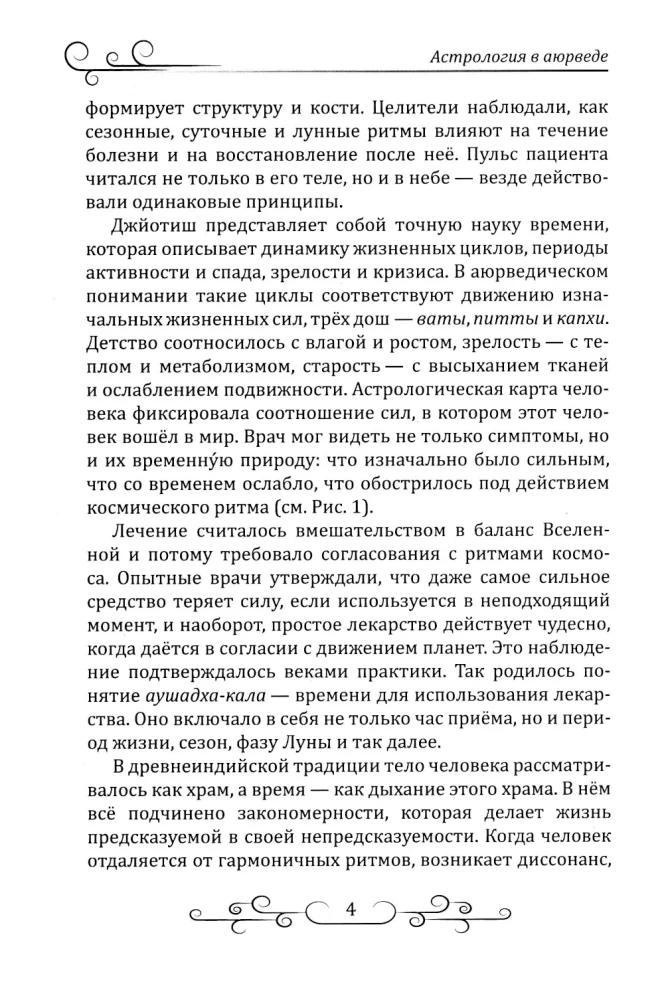 Астрология в аюрведе

формирует структуру и кости. Целители наблюдали, как сезонные, суточные и лунные ритмы влияют на течение болезни и на восстановление после неё. Пульс пациента читался не только в его теле, но и в небе — везде действовали одинаковые принципы.

Джйотиш представляет собой точную науку времени, которая описывает динамику жизненных циклов, периоды активности и спада, зрелости и кризиса. В аюрведическом понимании такие циклы соответствуют движению изначальных жизненных сил, трёх дош — ваты, питты и капхи. Детство соотносилось с влагой и ростом, зрелость — с теплом и метаболизмом, старость — с высыханием тканей и ослаблением подвижности. Астрологическая карта человека фиксировала соотношение сил, в котором этот человек вошёл в мир. Врач мог видеть не только симптомы, но и их временну́ю природу: что изначально было сильным, что со временем ослабло, что обострилось под действием космического ритма (см. Рис. 1).

Лечение считалось вмешательством в баланс Вселенной и потому требовало согласования с ритмами космоса. Опытные врачи утверждали, что даже самое сильное средство теряет силу, если используется в неподходящий момент, и наоборот, простое лекарство действует чудесно, когда даётся в согласии с движением планет. Это наблюдение подтверждалось веками практики. Так родилось понятие аушадха-кала — времени для использования лекарства. Оно включало в себя не только час приёма, но и период жизни, сезон, фазу Луны и так далее.

В древнеиндийской традиции тело человека рассматривалось как храм, а время — как дыхание этого храма. В нём всё подчинено закономерности, которая делает жизнь предсказуемой в своей непредсказуемости. Когда человек отдаляется от гармоничных ритмов, возникает диссонанс,

4